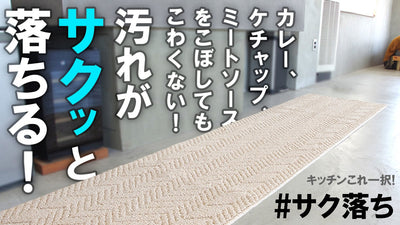 カレー、ケチャップ、ミートソースをこぼしてもこわくない!

汚れがサクッと落ちる!

キッチンこれ一択!
#サク落ち